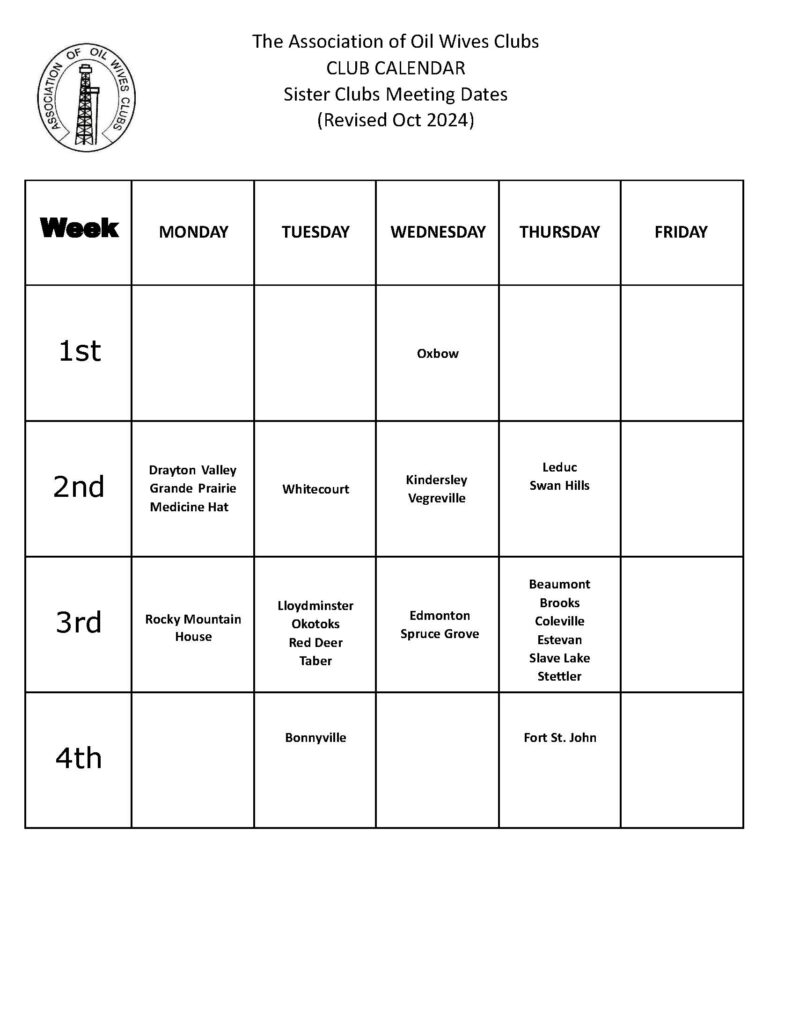 ASSOCIATION OF OIL WIVES CLUBS

The Association of Oil Wives Clubs
CLUB CALENDAR
Sister Clubs Meeting Dates
(Revised Oct 2024)

| Week | MONDAY | TUESDAY | WEDNESDAY | THURSDAY | FRIDAY |
|---|---|---|---|---|---|
| 1st | | | Oxbow | | |
| 2nd | Drayton Valley Grande Prairie Medicine Hat | Whitecourt | Kindersley Vegreville | Leduc Swan Hills | |
| 3rd | Rocky Mountain House | Lloydminster Okotoks Red Deer Taber | Edmonton Spruce Grove | Beaumont Brooks Coleville Estevan Slave Lake Stettler | |
| 4th | | Bonnyville | | Fort St. John | |